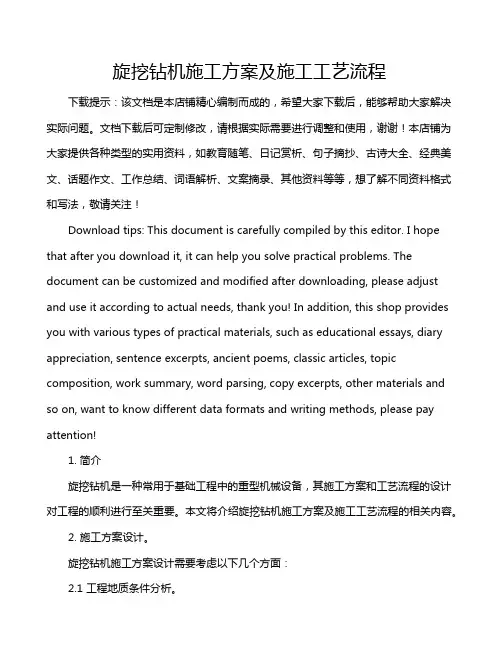 旋挖钻机施工方案及施工工艺流程

下载提示：该文档是本店铺精心编制而成的，希望大家下载后，能够帮助大家解决实际问题。文档下载后可定制修改，请根据实际需要进行调整和使用，谢谢！本店铺为大家提供各种类型的实用资料，如教育随笔、日记赏析、句子摘抄、古诗大全、经典美文、话题作文、工作总结、词语解析、文案摘录、其他资料等等，想了解不同资料格式和写法，敬请关注！

Download tips: This document is carefully compiled by this editor. I hope that after you download it, it can help you solve practical problems. The document can be customized and modified after downloading, please adjust and use it according to actual needs, thank you! In addition, this shop provides you with various types of practical materials, such as educational essays, diary appreciation, sentence excerpts, ancient poems, classic articles, topic composition, work summary, word parsing, copy excerpts, other materials and so on, want to know different data formats and writing methods, please pay attention!

1. 简介

旋挖钻机是一种常用于基础工程中的重型机械设备，其施工方案和工艺流程的设计对工程的顺利进行至关重要。本文将介绍旋挖钻机施工方案及施工工艺流程的相关内容。

2. 施工方案设计。

旋挖钻机施工方案设计需要考虑以下几个方面：

2.1 工程地质条件分析。